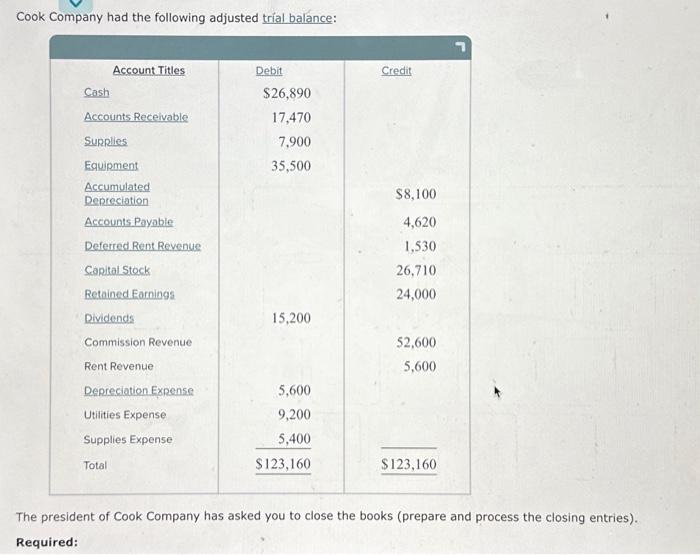 Cook Company had the following adjusted trial balance:

| Account Titles | Debit | Credit |
|---|---|---|
| Cash | $26,890 | |
| Accounts Receivable | 17,470 | |
| Supplies | 7,900 | |
| Equipment | 35,500 | |
| Accumulated Depreciation | | $8,100 |
| Accounts Payable | | 4,620 |
| Deferred Rent Revenue | | 1,530 |
| Capital Stock | | 26,710 |
| Retained Earnings | | 24,000 |
| Dividends | 15,200 | |
| Commission Revenue | | 52,600 |
| Rent Revenue | | 5,600 |
| Depreciation Expense | 5,600 | |
| Utilities Expense | 9,200 | |
| Supplies Expense | 5,400 | |
| Total | $123,160 | $123,160 |

The president of Cook Company has asked you to close the books (prepare and process the closing entries).

Required: